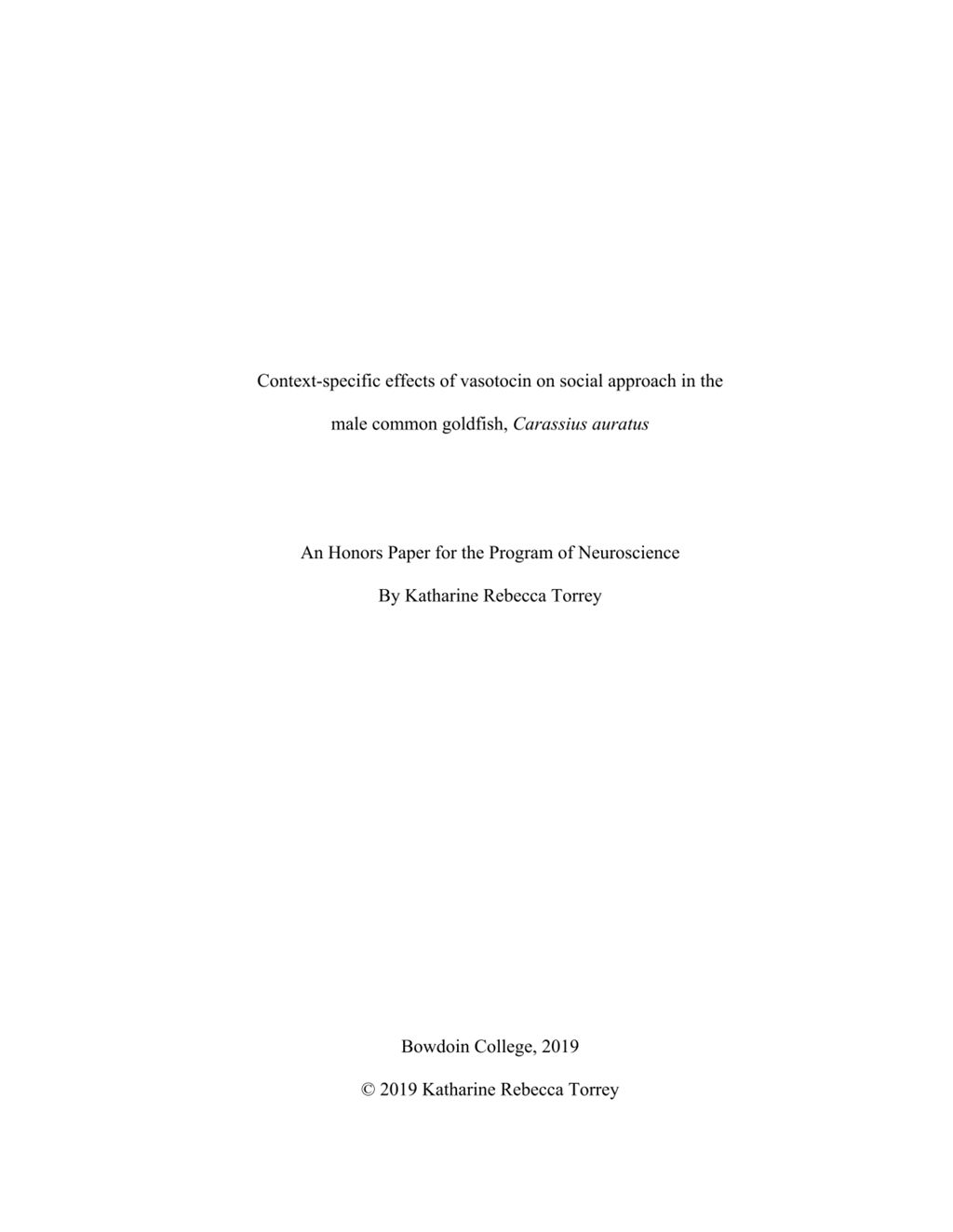 Context-specific effects of vasotocin on social approach in the male common goldfish, Carassius auratus

An Honors Paper for the Program of Neuroscience

By Katharine Rebecca Torrey

Bowdoin College, 2019

© 2019 Katharine Rebecca Torrey